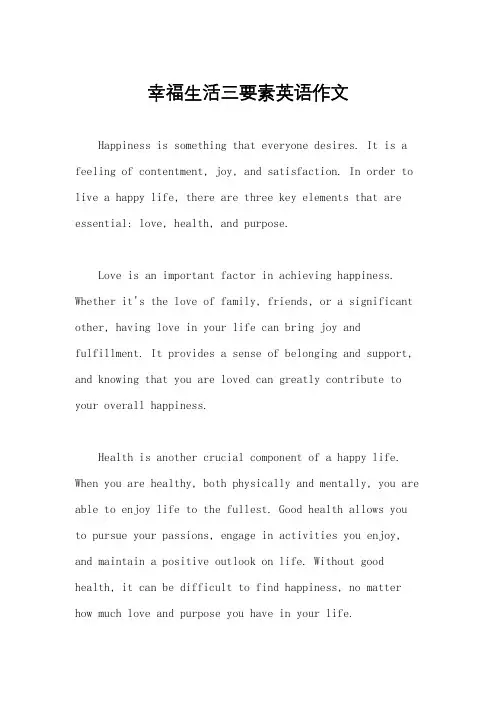 幸福生活三要素英语作文

Happiness is something that everyone desires. It is a feeling of contentment, joy, and satisfaction. In order to live a happy life, there are three key elements that are essential: love, health, and purpose.

Love is an important factor in achieving happiness. Whether it's the love of family, friends, or a significant other, having love in your life can bring joy and fulfillment. It provides a sense of belonging and support, and knowing that you are loved can greatly contribute to your overall happiness.

Health is another crucial component of a happy life. When you are healthy, both physically and mentally, you are able to enjoy life to the fullest. Good health allows you to pursue your passions, engage in activities you enjoy, and maintain a positive outlook on life. Without good health, it can be difficult to find happiness, no matter how much love and purpose you have in your life.